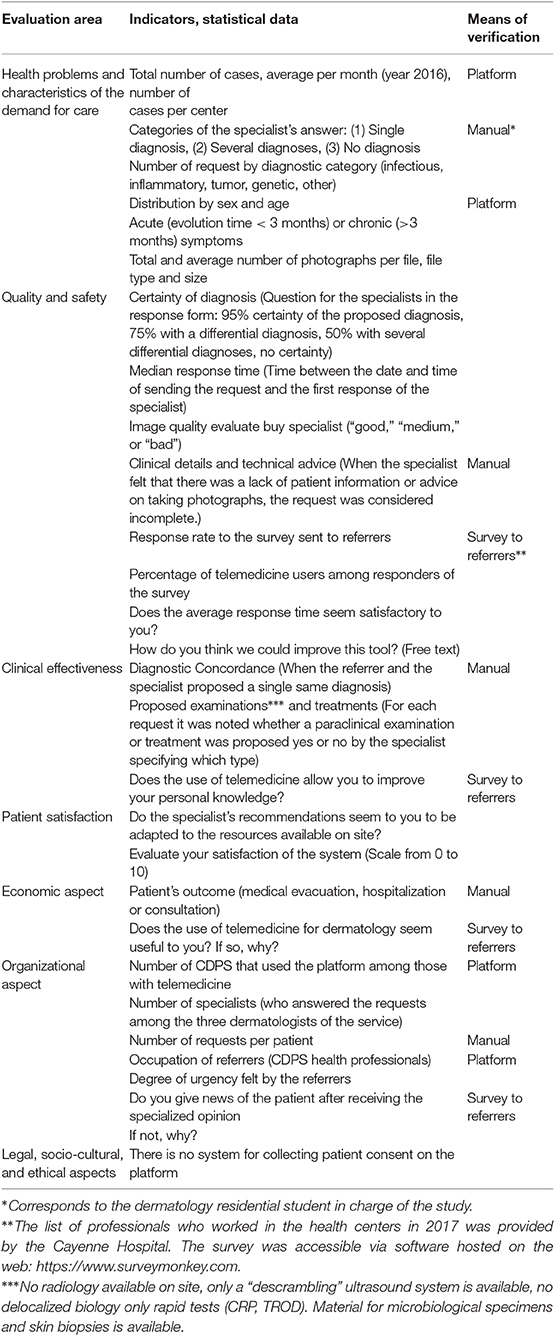 | Evaluation area | Indicators, statistical data | Means of verification |
|---|---|---|
| Health problems and characteristics of the demand for care | Total number of cases, average per month (year 2016), number of cases per center | Platform |
| | Categories of the specialist's answer: (1) Single diagnosis, (2) Several diagnoses, (3) No diagnosis | Manual* |
| | Number of request by diagnostic category (infectious, inflammatory, tumor, genetic, other) | |
| | Distribution by sex and age | Platform |
| | Acute (evolution time < 3 months) or chronic (>3 months) symptoms | |
| | Total and average number of photographs per file, file type and size | |
| Quality and safety | Certainty of diagnosis (Question for the specialists in the response form: 95% certainty of the proposed diagnosis, 75% with a differential diagnosis, 50% with several differential diagnoses, no certainty) | |
| | Median response time (Time between the date and time of sending the request and the first response of the specialist) | |
| | Image quality evaluate buy specialist ("good," "medium," or "bad") | |
| | Clinical details and technical advice (When the specialist felt that there was a lack of patient information or advice on taking photographs, the request was considered incomplete.) | Manual |
| | Response rate to the survey sent to referrers | Survey to referrers** |
| | Percentage of telemedicine users among responders of the survey | |
| | Does the average response time seem satisfactory to you? | |
| | How do you think we could improve this tool? (Free text) | |
| Clinical effectiveness | Diagnostic Concordance (When the referrer and the specialist proposed a single same diagnosis) | Manual |
| | Proposed examinations*** and treatments (For each request it was noted whether a paraclinical examination or treatment was proposed yes or no by the specialist specifying which type) | |
| | Does the use of telemedicine allow you to improve your personal knowledge? | Survey to referrers |
| Patient satisfaction | Do the specialist's recommendations seem to you to be adapted to the resources available on site? | |
| | Evaluate your satisfaction of the system (Scale from 0 to 10) | |
| Economic aspect | Patient's outcome (medical evacuation, hospitalization or consultation) | Manual |
| | Does the use of telemedicine for dermatology seem useful to you? If so, why? | Survey to referrers |
| Organizational aspect | Number of CDPS that used the platform among those with telemedicine | Platform |
| | Number of specialists (who answered the requests among the three dermatologists of the service) | |
| | Number of requests per patient | Manual |
| | Occupation of referrers (CDPS health professionals) | Platform |
| | Degree of urgency felt by the referrers | |
| | Do you give news of the patient after receiving the specialized opinion | Survey to referrers |
| | If not, why? | |
| Legal, socio-cultural, and ethical aspects | There is no system for collecting patient consent on the platform | |

*Corresponds to the dermatology residential student in charge of the study.

**The list of professionals who worked in the health centers in 2017 was provided by the Cayenne Hospital. The survey was accessible via software hosted on the web: https://www.surveymonkey.com.

***No radiology available on site, only a "descrambling" ultrasound system is available, no delocalized biology only rapid tests (CRP, TROD). Material for microbiological specimens and skin biopsies is available.